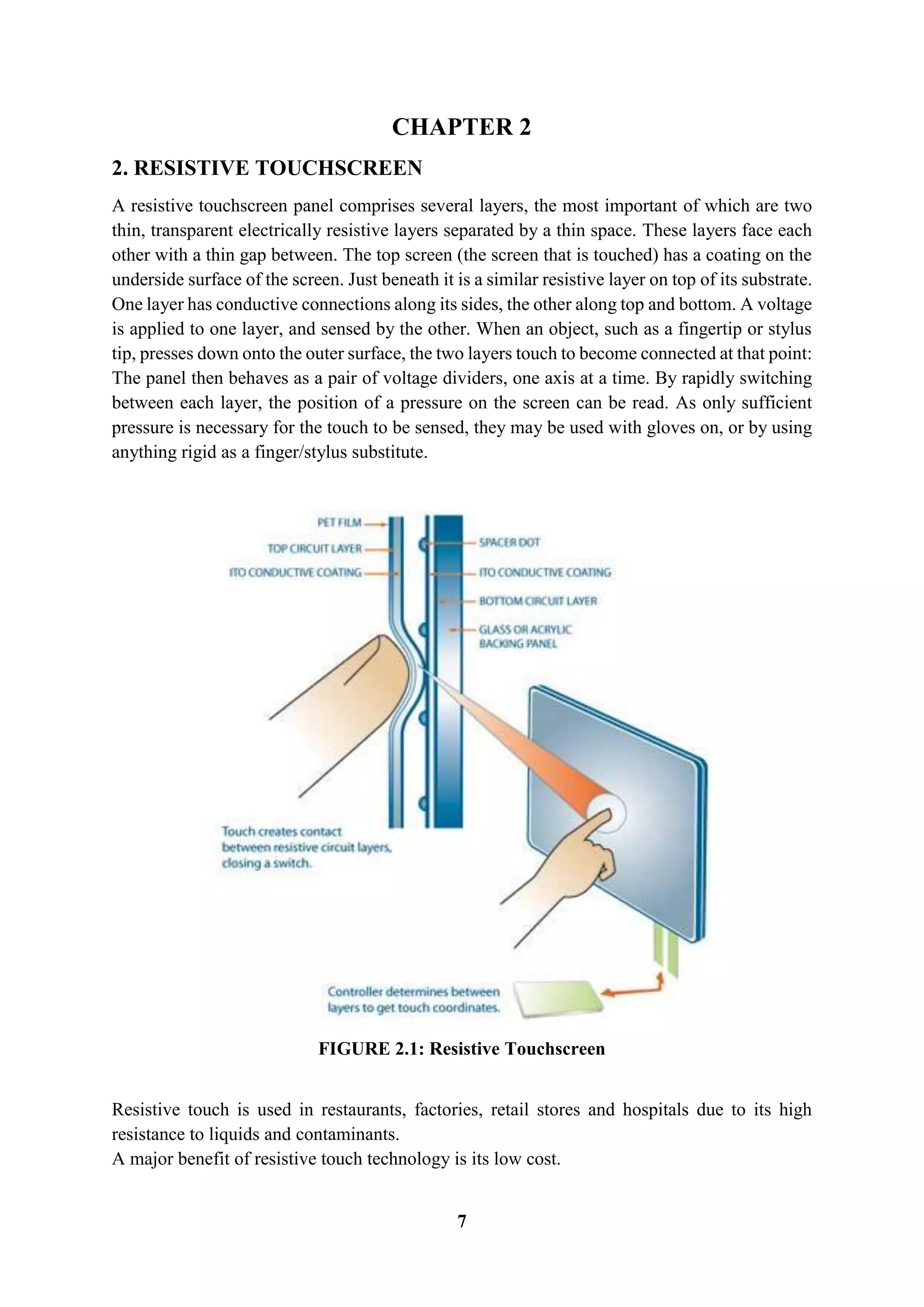 CHAPTER 2

2. RESISTIVE TOUCHSCREEN

A resistive touchscreen panel comprises several layers, the most important of which are two thin, transparent electrically resistive layers separated by a thin space. These layers face each other with a thin gap between. The top screen (the screen that is touched) has a coating on the underside surface of the screen. Just beneath it is a similar resistive layer on top of its substrate. One layer has conductive connections along its sides, the other along top and bottom. A voltage is applied to one layer, and sensed by the other. When an object, such as a fingertip or stylus tip, presses down onto the outer surface, the two layers touch to become connected at that point: The panel then behaves as a pair of voltage dividers, one axis at a time. By rapidly switching between each layer, the position of a pressure on the screen can be read. As only sufficient pressure is necessary for the touch to be sensed, they may be used with gloves on, or by using anything rigid as a finger/stylus substitute.

PET FILM
TOP CIRCUIT LAYER
ITO CONDUCTIVE COATING
SPACER DOT
ITO CONDUCTIVE COATING
BOTTOM CIRCUIT LAYER
GLASS OR ACRYLIC BACKING PANEL

Touch creates contact between resistive circuit layers, closing a switch.

Controller determines between layers to get touch coordinates.

FIGURE 2.1: Resistive Touchscreen

Resistive touch is used in restaurants, factories, retail stores and hospitals due to its high resistance to liquids and contaminants.
A major benefit of resistive touch technology is its low cost.

7